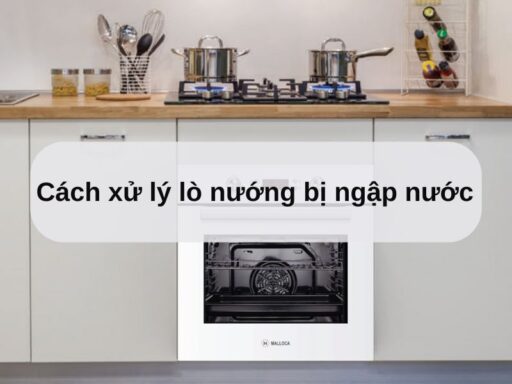 Cách xử lý lò nướng bị ngập nước

MALLOCA